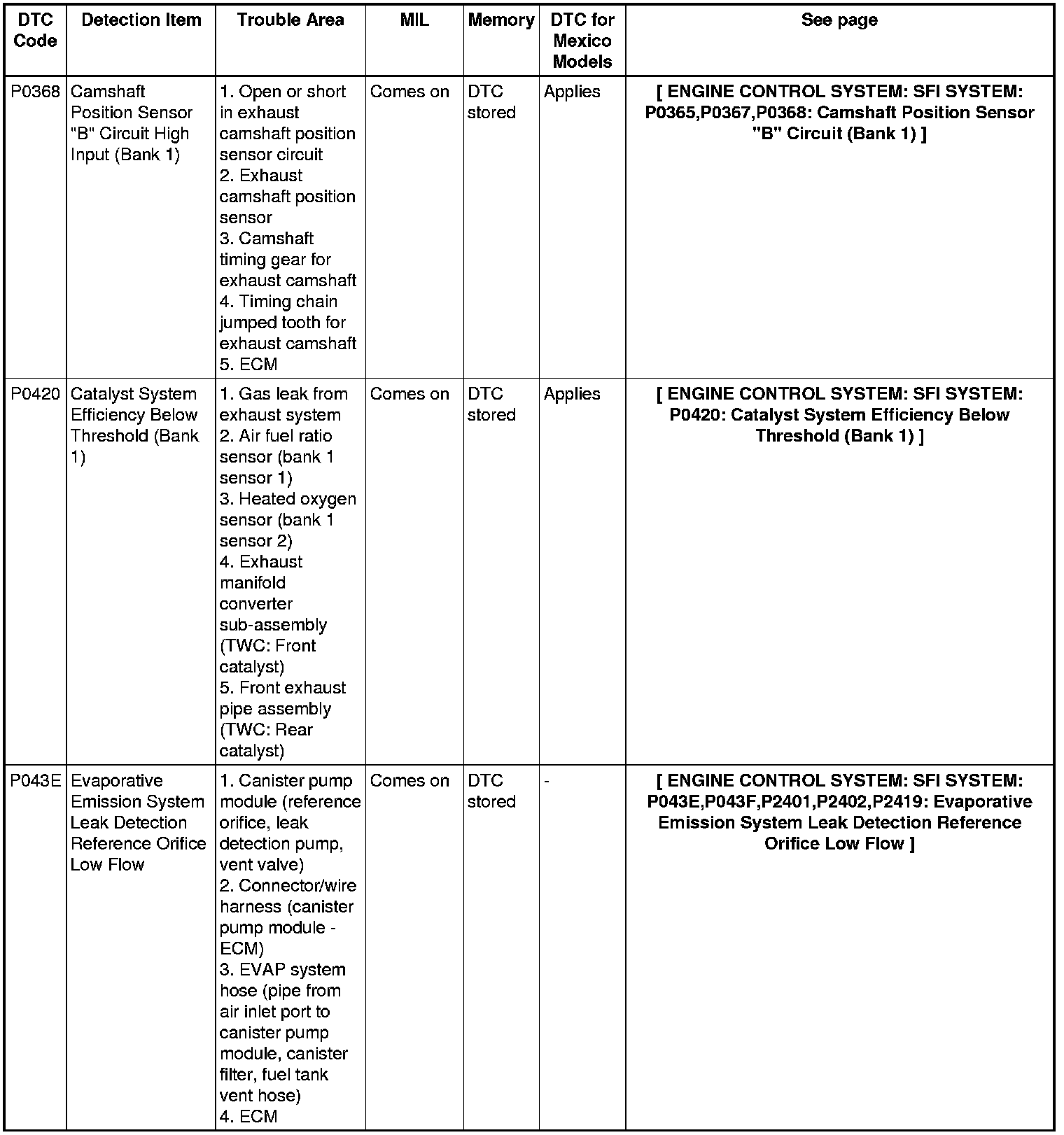 | DTC Code | Detection Item | Trouble Area | MIL | Memory | DTC for Mexico Models | See page |
|---|---|---|---|---|---|---|
| P0368 | Camshaft Position Sensor "B" Circuit High Input (Bank 1) | 1. Open or short in exhaust camshaft position sensor circuit 2. Exhaust camshaft position sensor 3. Camshaft timing gear for exhaust camshaft 4. Timing chain jumped tooth for exhaust camshaft 5. ECM | Comes on | DTC stored | Applies | [ ENGINE CONTROL SYSTEM: SFI SYSTEM: P0365,P0367,P0368: Camshaft Position Sensor "B" Circuit (Bank 1) ] |
| P0420 | Catalyst System Efficiency Below Threshold (Bank 1) | 1. Gas leak from exhaust system 2. Air fuel ratio sensor (bank 1 sensor 1) 3. Heated oxygen sensor (bank 1 sensor 2) 4. Exhaust manifold converter sub-assembly (TWC: Front catalyst) 5. Front exhaust pipe assembly (TWC: Rear catalyst) | Comes on | DTC stored | Applies | [ ENGINE CONTROL SYSTEM: SFI SYSTEM: P0420: Catalyst System Efficiency Below Threshold (Bank 1) ] |
| P043E | Evaporative Emission System Leak Detection Reference Orifice Low Flow | 1. Canister pump module (reference orifice, leak detection pump, vent valve) 2. Connector/wire harness (canister pump module - ECM) 3. EVAP system hose (pipe from air inlet port to canister pump module, canister filter, fuel tank vent hose) 4. ECM | Comes on | DTC stored | - | [ ENGINE CONTROL SYSTEM: SFI SYSTEM: P043E,P043F,P2401,P2402,P2419: Evaporative Emission System Leak Detection Reference Orifice Low Flow ] |